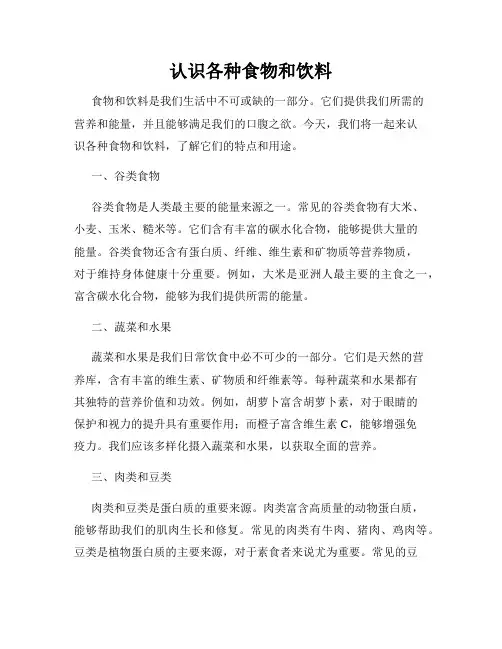 认识各种食物和饮料

食物和饮料是我们生活中不可或缺的一部分。它们提供我们所需的营养和能量，并且能够满足我们的口腹之欲。今天，我们将一起来认识各种食物和饮料，了解它们的特点和用途。

一、谷类食物

谷类食物是人类最主要的能量来源之一。常见的谷类食物有大米、小麦、玉米、糙米等。它们含有丰富的碳水化合物，能够提供大量的能量。谷类食物还含有蛋白质、纤维、维生素和矿物质等营养物质，对于维持身体健康十分重要。例如，大米是亚洲人最主要的主食之一，富含碳水化合物，能够为我们提供所需的能量。

二、蔬菜和水果

蔬菜和水果是我们日常饮食中必不可少的一部分。它们是天然的营养库，含有丰富的维生素、矿物质和纤维素等。每种蔬菜和水果都有其独特的营养价值和功效。例如，胡萝卜富含胡萝卜素，对于眼睛的保护和视力的提升具有重要作用；而橙子富含维生素 C，能够增强免疫力。我们应该多样化摄入蔬菜和水果，以获取全面的营养。

三、肉类和豆类

肉类和豆类是蛋白质的重要来源。肉类富含高质量的动物蛋白质，能够帮助我们的肌肉生长和修复。常见的肉类有牛肉、猪肉、鸡肉等。豆类是植物蛋白质的主要来源，对于素食者来说尤为重要。常见的豆